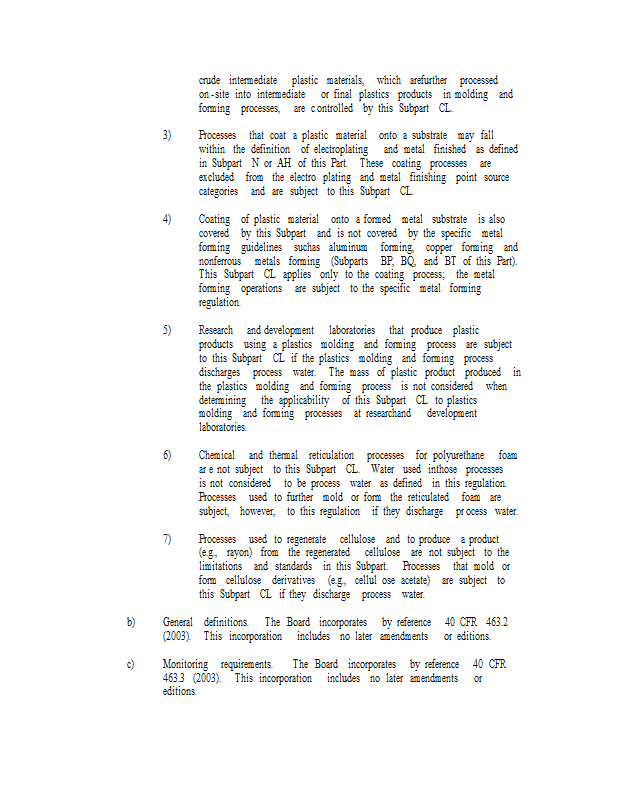 crude intermediate plastic materials, which arefurther processed on-site into intermediate or final plastics products in molding and forming processes, are controlled by this Subpart CL.

3) Processes that coat a plastic material onto a substrate may fall within the definition of electroplating and metal finished as defined in Subpart N or AH of this Part. These coating processes are excluded from the electro plating and metal finishing point source categories and are subject to this Subpart CL.

4) Coating of plastic material onto a formed metal substrate is also covered by this Subpart and is not covered by the specific metal forming guidelines suchas aluminum forming, copper forming and nonferrous metals forming (Subparts BP, BQ, and BT of this Part). This Subpart CL applies only to the coating process; the metal forming operations are subject to the specific metal forming regulation.

5) Research and development laboratories that produce plastic products using a plastics molding and forming process are subject to this Subpart CL if the plastics molding and forming process discharges process water. The mass of plastic product produced in the plastics molding and forming process is not considered when determining the applicability of this Subpart CL to plastics molding and forming processes at researchand development laboratories.

6) Chemical and thermal reticulation processes for polyurethane foam ar e not subject to this Subpart CL. Water used inthose processes is not considered to be process water as defined in this regulation. Processes used to further mold or form the reticulated foam are subject, however, to this regulation if they discharge pr ocess water.

7) Processes used to regenerate cellulose and to produce a product (e.g., rayon) from the regenerated cellulose are not subject to the limitations and standards in this Subpart. Processes that mold or form cellulose derivatives (e.g., cellul ose acetate) are subject to this Subpart CL if they discharge process water.

b) General definitions. The Board incorporates by reference 40 CFR 463.2 (2003). This incorporation includes no later amendments or editions.

c) Monitoring requirements. The Board incorporates by reference 40 CFR 463.3 (2003). This incorporation includes no later amendments or editions.